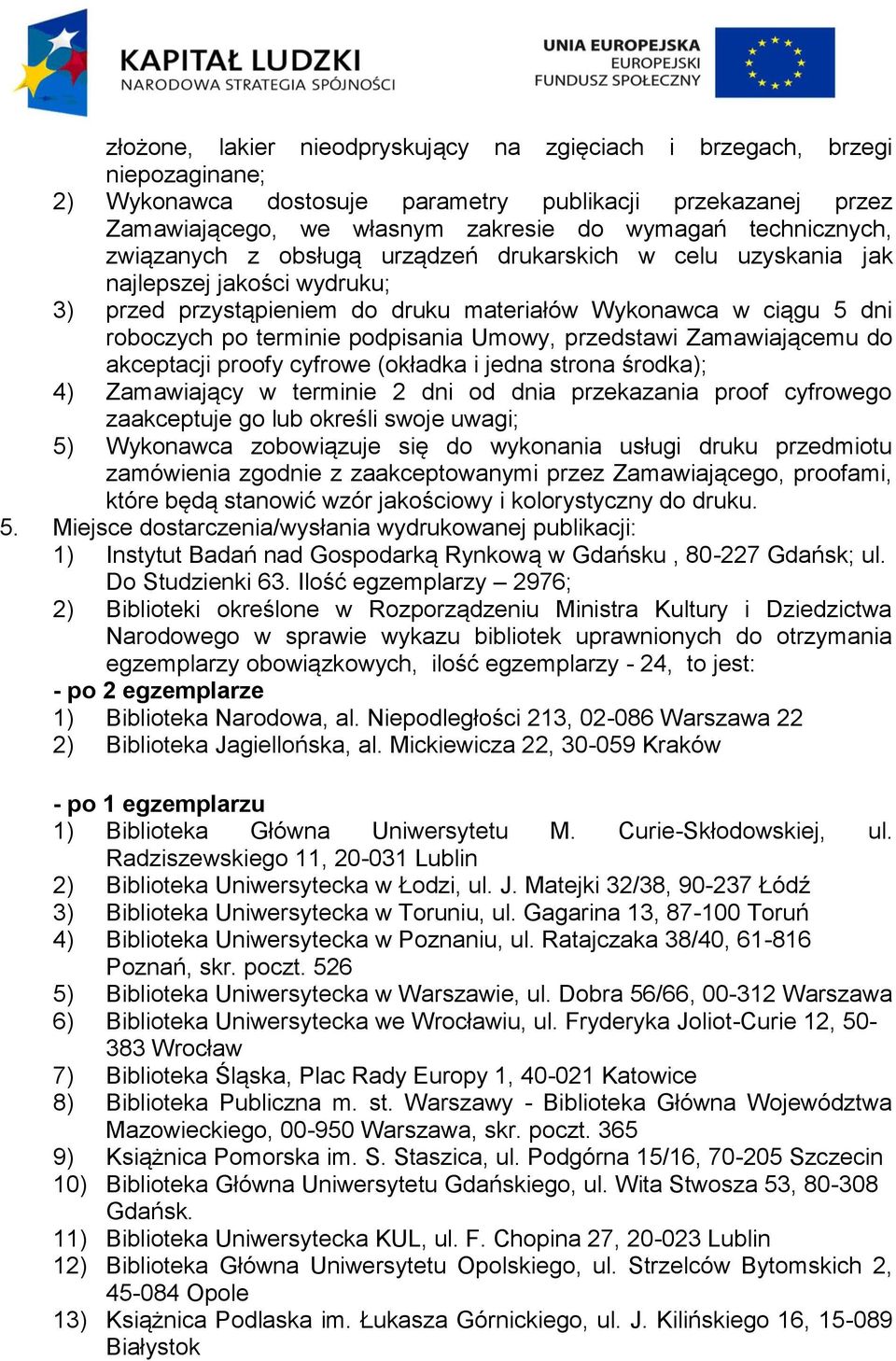 KAPITAŁ LUDZKI
NARODOWA STRATEGIA SPÓJNOŚCI

UNIA EUROPEJSKA
EUROPEJSKI
FUNDUSZ SPOŁECZNY

złożone, lakier nieodpryskujący na zgięciach i brzegach, brzegi niepozaginane;
2) Wykonawca dostosuje parametry publikacji przekazanej przez Zamawiającego, we własnym zakresie do wymagań technicznych, związanych z obsługą urządzeń drukarskich w celu uzyskania jak najlepszej jakości wydruku;
3) przed przystąpieniem do druku materiałów Wykonawca w ciągu 5 dni roboczych po terminie podpisania Umowy, przedstawi Zamawiającemu do akceptacji proofy cyfrowe (okładka i jedna strona środka);
4) Zamawiający w terminie 2 dni od dnia przekazania proof cyfrowego zaakceptuje go lub określi swoje uwagi;
5) Wykonawca zobowiązuje się do wykonania usługi druku przedmiotu zamówienia zgodnie z zaakceptowanymi przez Zamawiającego, proofami, które będą stanowić wzór jakościowy i kolorystyczny do druku.
5. Miejsce dostarczenia/wysłania wydrukowanej publikacji:
1) Instytut Badań nad Gospodarką Rynkową w Gdańsku , 80-227 Gdańsk; ul. Do Studzienki 63. Ilość egzemplarzy – 2976;
2) Biblioteki określone w Rozporządzeniu Ministra Kultury i Dziedzictwa Narodowego w sprawie wykazu bibliotek uprawnionych do otrzymania egzemplarzy obowiązkowych, ilość egzemplarzy - 24, to jest:
- po 2 egzemplarze
1) Biblioteka Narodowa, al. Niepodległości 213, 02-086 Warszawa 22
2) Biblioteka Jagiellońska, al. Mickiewicza 22, 30-059 Kraków

- po 1 egzemplarzu
1) Biblioteka Główna Uniwersytetu M. Curie-Skłodowskiej, ul. Radziszewskiego 11, 20-031 Lublin
2) Biblioteka Uniwersytecka w Łodzi, ul. J. Matejki 32/38, 90-237 Łódź
3) Biblioteka Uniwersytecka w Toruniu, ul. Gagarina 13, 87-100 Toruń
4) Biblioteka Uniwersytecka w Poznaniu, ul. Ratajczaka 38/40, 61-816 Poznań, skr. poczt. 526
5) Biblioteka Uniwersytecka w Warszawie, ul. Dobra 56/66, 00-312 Warszawa
6) Biblioteka Uniwersytecka we Wrocławiu, ul. Fryderyka Joliot-Curie 12, 50-383 Wrocław
7) Biblioteka Śląska, Plac Rady Europy 1, 40-021 Katowice
8) Biblioteka Publiczna m. st. Warszawy - Biblioteka Główna Województwa Mazowieckiego, 00-950 Warszawa, skr. poczt. 365
9) Książnica Pomorska im. S. Staszica, ul. Podgórna 15/16, 70-205 Szczecin
10) Biblioteka Główna Uniwersytetu Gdańskiego, ul. Wita Stwosza 53, 80-308 Gdańsk.
11) Biblioteka Uniwersytecka KUL, ul. F. Chopina 27, 20-023 Lublin
12) Biblioteka Główna Uniwersytetu Opolskiego, ul. Strzelców Bytomskich 2, 45-084 Opole
13) Książnica Podlaska im. Łukasza Górnickiego, ul. J. Kilińskiego 16, 15-089 Białystok